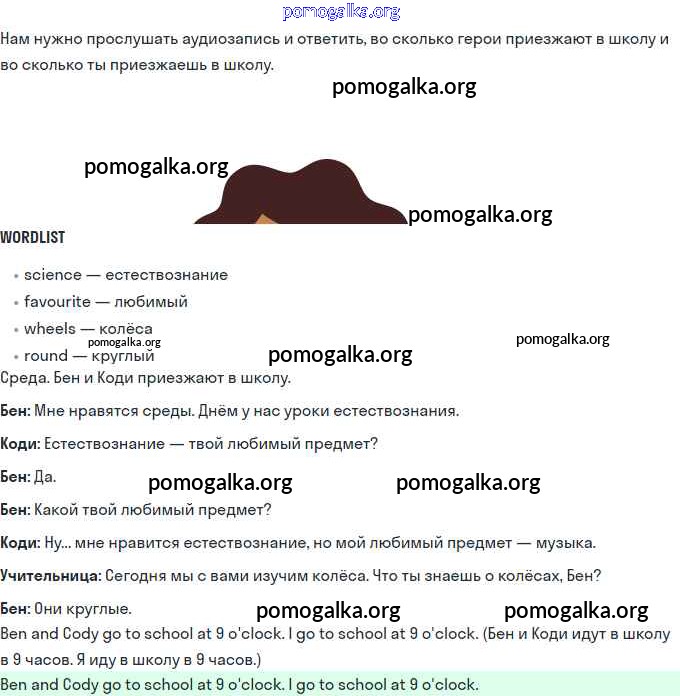 Нам нужно прослушать аудиозапись и ответить, во сколько герои приезжают в школу и во сколько ты приезжаешь в школу.

WORDLIST

• science — естествознание
• favourite — любимый
• wheels — колёса
• round — круглый

Среда. Бен и Коди приезжают в школу.

Бен: Мне нравятся среды. Днём у нас уроки естествознания.

Коди: Естествознание — твой любимый предмет?

Бен: Да.

Бен: Какой твой любимый предмет?

Коди: Ну... мне нравится естествознание, но мой любимый предмет — музыка.

Учительница: Сегодня мы с вами изучим колёса. Что ты знаешь о колёсах, Бен?

Бен: Они круглые.

Ben and Cody go to school at 9 o'clock. I go to school at 9 o'clock. (Бен и Коди идут в школу в 9 часов. Я иду в школу в 9 часов.)

Ben and Cody go to school at 9 o'clock. I go to school at 9 o'clock.

pomogalka.org